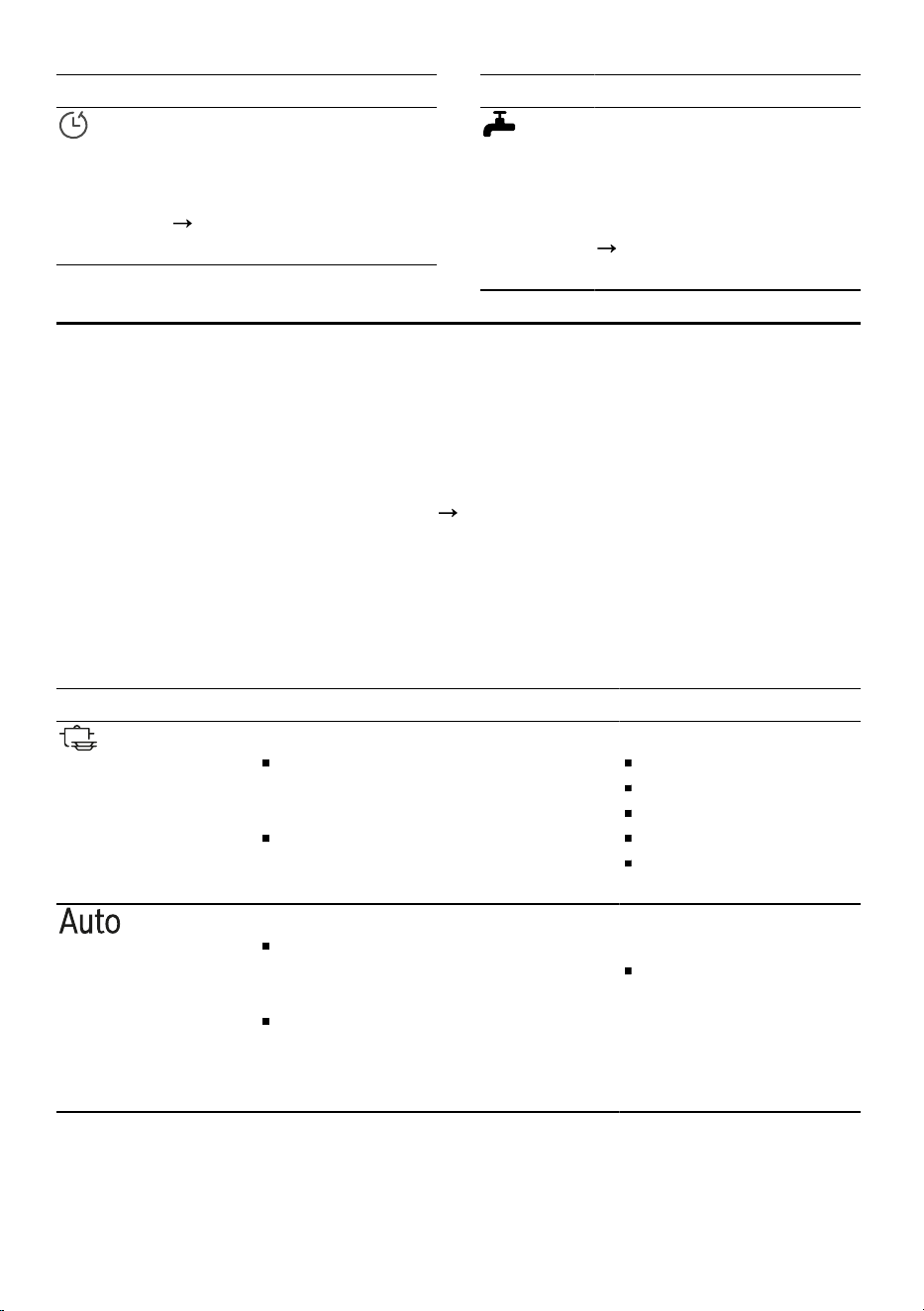 →

→

→

Auto